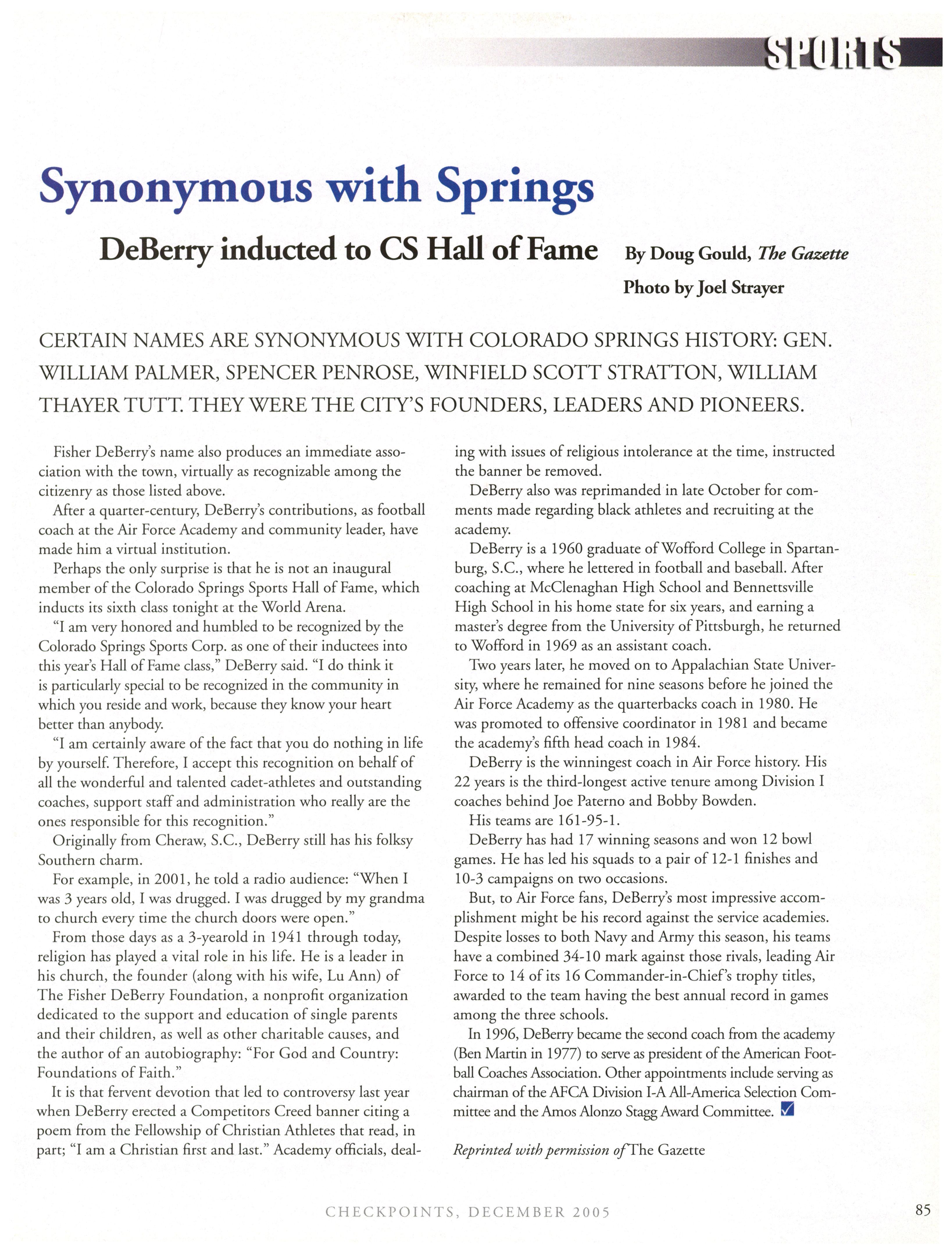 SPORTS

Synonymous with Springs

DeBerry inducted to CS Hall of Fame

By Doug Gould, The Gazette

Photo by Joel Strayer

CERTAIN NAMES ARE SYNONYMOUS WITH COLORADO SPRINGS HISTORY: GEN. WILLIAM PALMER, SPENCER PENROSE, WINFIELD SCOTT STRATTON, WILLIAM THAYER TUTT. THEY WERE THE CITY'S FOUNDERS, LEADERS AND PIONEERS.

Fisher DeBerry's name also produces an immediate association with the town, virtually as recognizable among the citizenry as those listed above.

After a quarter-century, DeBerry's contributions, as football coach at the Air Force Academy and community leader, have made him a virtual institution.

Perhaps the only surprise is that he is not an inaugural member of the Colorado Springs Sports Hall of Fame, which inducts its sixth class tonight at the World Arena.

"I am very honored and humbled to be recognized by the Colorado Springs Sports Corp. as one of their inductees into this year's Hall of Fame class," DeBerry said. "I do think it is particularly special to be recognized in the community in which you reside and work, because they know your heart better than anybody.

"I am certainly aware of the fact that you do nothing in life by yourself. Therefore, I accept this recognition on behalf of all the wonderful and talented cadet-athletes and outstanding coaches, support staff and administration who really are the ones responsible for this recognition."

Originally from Cheraw, S.C., DeBerry still has his folksy Southern charm.

For example, in 2001, he told a radio audience: "When I was 3 years old, I was drugged. I was drugged by my grandma to church every time the church doors were open."

From those days as a 3-yearold in 1941 through today, religion has played a vital role in his life. He is a leader in his church, the founder (along with his wife, Lu Ann) of The Fisher DeBerry Foundation, a nonprofit organization dedicated to the support and education of single parents and their children, as well as other charitable causes, and the author of an autobiography: "For God and Country: Foundations of Faith."

It is that fervent devotion that led to controversy last year when DeBerry erected a Competitors Creed banner citing a poem from the Fellowship of Christian Athletes that read, in part; "I am a Christian first and last." Academy officials, dealing with issues of religious intolerance at the time, instructed the banner be removed.

DeBerry also was reprimanded in late October for comments made regarding black athletes and recruiting at the academy.

DeBerry is a 1960 graduate of Wofford College in Spartanburg, S.C., where he lettered in football and baseball. After coaching at McClenaghan High School and Bennettsville High School in his home state for six years, and earning a master's degree from the University of Pittsburgh, he returned to Wofford in 1969 as an assistant coach.

Two years later, he moved on to Appalachian State University, where he remained for nine seasons before he joined the Air Force Academy as the quarterbacks coach in 1980. He was promoted to offensive coordinator in 1981 and became the academy's fifth head coach in 1984.

DeBerry is the winningest coach in Air Force history. His 22 years is the third-longest active tenure among Division I coaches behind Joe Paterno and Bobby Bowden.

His teams are 161-95-1.

DeBerry has had 17 winning seasons and won 12 bowl games. He has led his squads to a pair of 12-1 finishes and 10-3 campaigns on two occasions.

But, to Air Force fans, DeBerry's most impressive accomplishment might be his record against the service academies. Despite losses to both Navy and Army this season, his teams have a combined 34-10 mark against those rivals, leading Air Force to 14 of its 16 Commander-in-Chief's trophy titles, awarded to the team having the best annual record in games among the three schools.

In 1996, DeBerry became the second coach from the academy (Ben Martin in 1977) to serve as president of the American Football Coaches Association. Other appointments include serving as chairman of the AFCA Division I-A All-America Selection Committee and the Amos Alonzo Stagg Award Committee.

Reprinted with permission of The Gazette

CHECKPOINTS, DECEMBER 2005

85